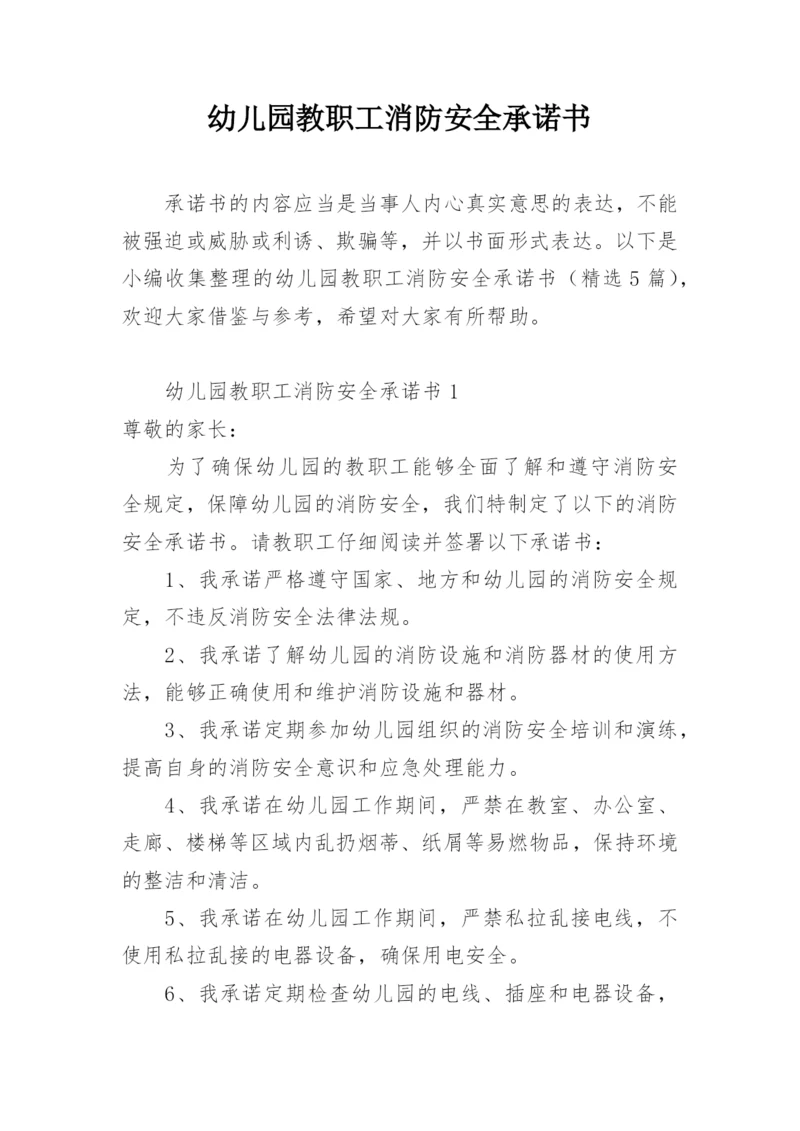 幼儿园教职工消防安全承诺书

承诺书的内容应当是当事人内心真实意思的表达，不能被强迫或威胁或利诱、欺骗等，并以书面形式表达。以下是小编收集整理的幼儿园教职工消防安全承诺书（精选5篇），欢迎大家借鉴与参考，希望对大家有所帮助。

幼儿园教职工消防安全承诺书1

尊敬的家长：

为了确保幼儿园的教职工能够全面了解和遵守消防安全规定，保障幼儿园的消防安全，我们特制定了以下的消防安全承诺书。请教职工仔细阅读并签署以下承诺书：

1、我承诺严格遵守国家、地方和幼儿园的消防安全规定，不违反消防安全法律法规。

2、我承诺了解幼儿园的消防设施和消防器材的使用方法，能够正确使用和维护消防设施和器材。

3、我承诺定期参加幼儿园组织的消防安全培训和演练，提高自身的消防安全意识和应急处理能力。

4、我承诺在幼儿园工作期间，严禁在教室、办公室、走廊、楼梯等区域内乱扔烟蒂、纸屑等易燃物品，保持环境的整洁和清洁。

5、我承诺在幼儿园工作期间，严禁私拉乱接电线，不使用私拉乱接的电器设备，确保用电安全。

6、我承诺定期检查幼儿园的电线、插座和电器设备，